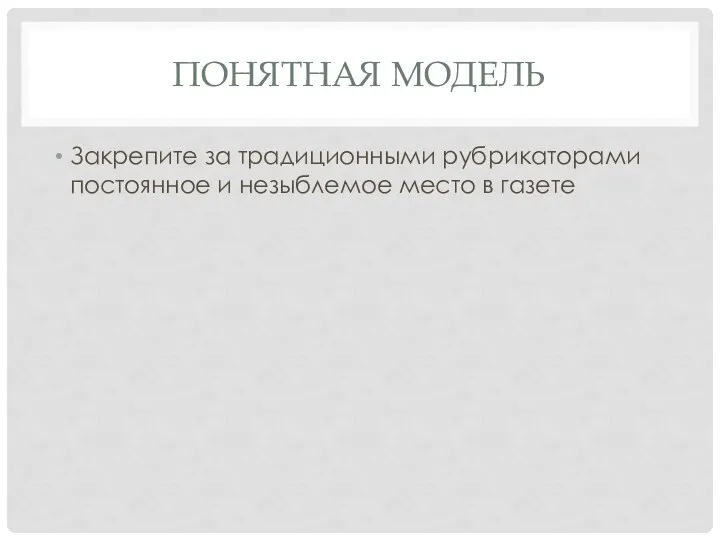 ПОНЯТНАЯ МОДЕЛЬ

• Закрепите за традиционными рубрикаторами постоянное и незыблемое место в газете